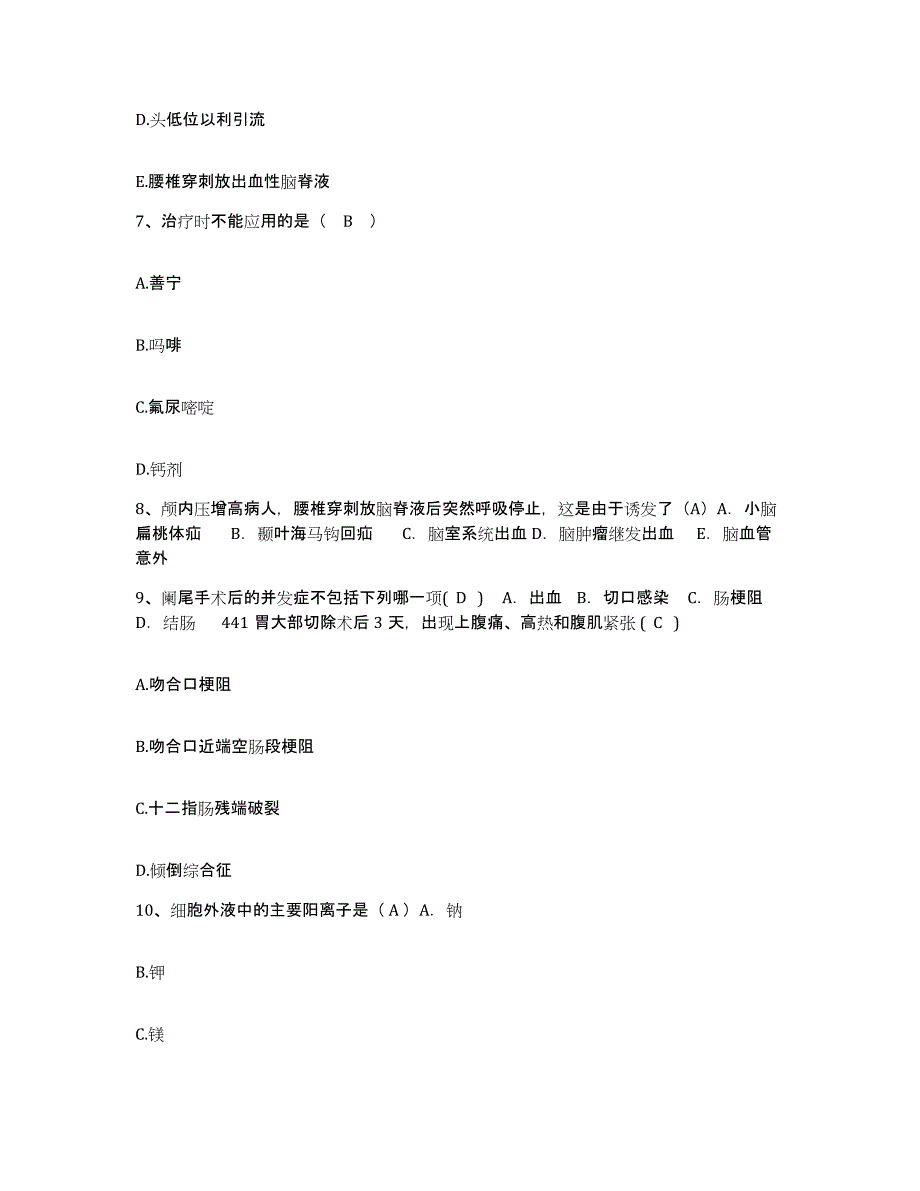 D.头低位以利引流

E.腰椎穿刺放出血性脑脊液

7、治疗时不能应用的是（ B ）

A.善宁

B.吗啡

C.氟尿嘧啶

D.钙剂

8、颅内压增高病人，腰椎穿刺放脑脊液后突然呼吸停止，这是由于诱发了（A）A. 小脑扁桃体疝 B. 颞叶海马钩回疝 C. 脑室系统出血 D. 脑肿瘤继发出血 E. 脑血管意外

9、阑尾手术后的并发症不包括下列哪一项( D ) A. 出血 B. 切口感染 C. 肠梗阻 D. 结肠 441 胃大部切除术后 3 天，出现上腹痛、高热和腹肌紧张 ( C )

A.吻合口梗阻

B.吻合口近端空肠段梗阻

C.十二指肠残端破裂

D.倾倒综合征

10、细胞外液中的主要阳离子是（ A ）A. 钠

B.钾

C.镁